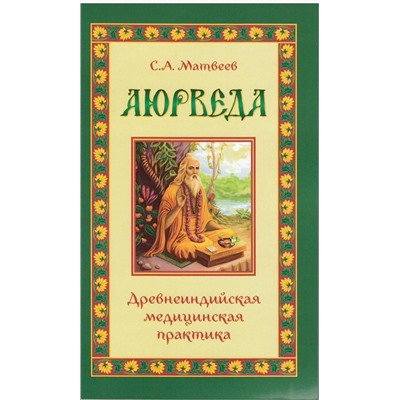 С.А. Матвеев

АЮРВЕДА

Древнеиндийская медицинская практика